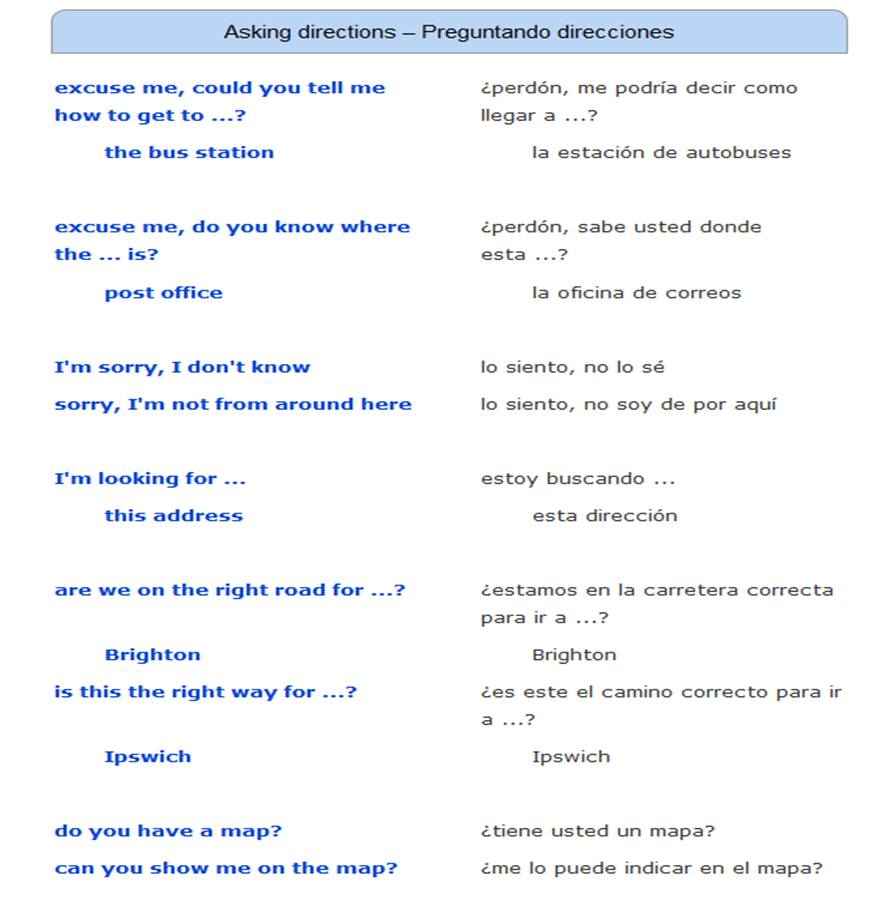 Asking directions – Preguntando direcciones

| | |
|---|---|
| excuse me, could you tell me how to get to ...? | ¿perdón, me podría decir como llegar a ...? |
| the bus station | la estación de autobuses |
| excuse me, do you know where the ... is? | ¿perdón, sabe usted donde esta ...? |
| post office | la oficina de correos |
| I'm sorry, I don't know | lo siento, no lo sé |
| sorry, I'm not from around here | lo siento, no soy de por aquí |
| I'm looking for ... | estoy buscando ... |
| this address | esta dirección |
| are we on the right road for ...? | ¿estamos en la carretera correcta para ir a ...? |
| Brighton | Brighton |
| is this the right way for ...? | ¿es este el camino correcto para ir a ...? |
| Ipswich | Ipswich |
| do you have a map? | ¿tiene usted un mapa? |
| can you show me on the map? | ¿me lo puede indicar en el mapa? |